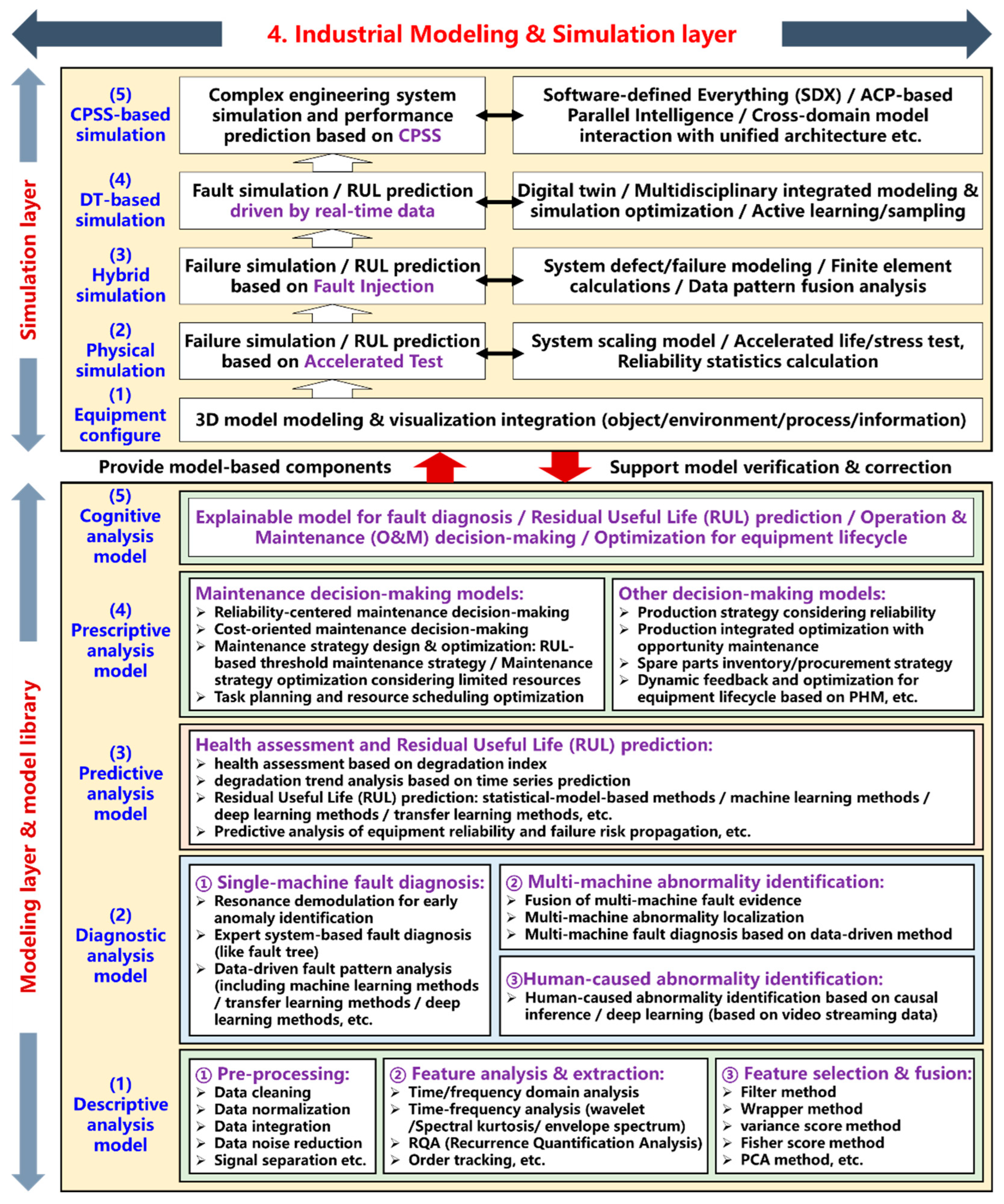 4. Industrial Modeling & Simulation layer

Simulation layer

(5) CPSS-based simulation

Complex engineering system simulation and performance prediction based on CPSS

Software-defined Everything (SDX) / ACP-based Parallel Intelligence / Cross-domain model interaction with unified architecture etc.

(4) DT-based simulation

Fault simulation / RUL prediction driven by real-time data

Digital twin / Multidisciplinary integrated modeling & simulation optimization / Active learning/sampling

(3) Hybrid simulation

Failure simulation / RUL prediction based on Fault Injection

System defect/failure modeling / Finite element calculations / Data pattern fusion analysis

(2) Physical simulation

Failure simulation / RUL prediction based on Accelerated Test

System scaling model / Accelerated life/stress test, Reliability statistics calculation

(1) Equipment configure

3D model modeling & visualization integration (object/environment/process/information)

Provide model-based components

Support model verification & correction

Modeling layer & model library

(5) Cognitive analysis model

Explainable model for fault diagnosis / Residual Useful Life (RUL) prediction / Operation & Maintenance (O&M) decision-making / Optimization for equipment lifecycle

(4) Prescriptive analysis model

Maintenance decision-making models:
➢ Reliability-centered maintenance decision-making
➢ Cost-oriented maintenance decision-making
➢ Maintenance strategy design & optimization: RUL-based threshold maintenance strategy / Maintenance strategy optimization considering limited resources
➢ Task planning and resource scheduling optimization

Other decision-making models:
➢ Production strategy considering reliability
➢ Production integrated optimization with opportunity maintenance
➢ Spare parts inventory/procurement strategy
➢ Dynamic feedback and optimization for equipment lifecycle based on PHM, etc.

(3) Predictive analysis model

Health assessment and Residual Useful Life (RUL) prediction:
➢ health assessment based on degradation index
➢ degradation trend analysis based on time series prediction
➢ Residual Useful Life (RUL) prediction: statistical-model-based methods / machine learning methods / deep learning methods / transfer learning methods, etc.
➢ Predictive analysis of equipment reliability and failure risk propagation, etc.

(2) Diagnostic analysis model

① Single-machine fault diagnosis:
➢ Resonance demodulation for early anomaly identification
➢ Expert system-based fault diagnosis (like fault tree)
➢ Data-driven fault pattern analysis (including machine learning methods / transfer learning methods / deep learning methods, etc.

② Multi-machine abnormality identification:
➢ Fusion of multi-machine fault evidence
➢ Multi-machine abnormality localization
➢ Multi-machine fault diagnosis based on data-driven method

③Human-caused abnormality identification:
➢ Human-caused abnormality identification based on causal inference / deep learning (based on video streaming data)

(1) Descriptive analysis model

① Pre-processing:
➢ Data cleaning
➢ Data normalization
➢ Data integration
➢ Data noise reduction
➢ Signal separation etc.

② Feature analysis & extraction:
➢ Time/frequency domain analysis
➢ Time-frequency analysis (wavelet /Spectral kurtosis/ envelope spectrum)
➢ RQA (Recurrence Quantification Analysis)
➢ Order tracking, etc.

③ Feature selection & fusion:
➢ Filter method
➢ Wrapper method
➢ variance score method
➢ Fisher score method
➢ PCA method, etc.